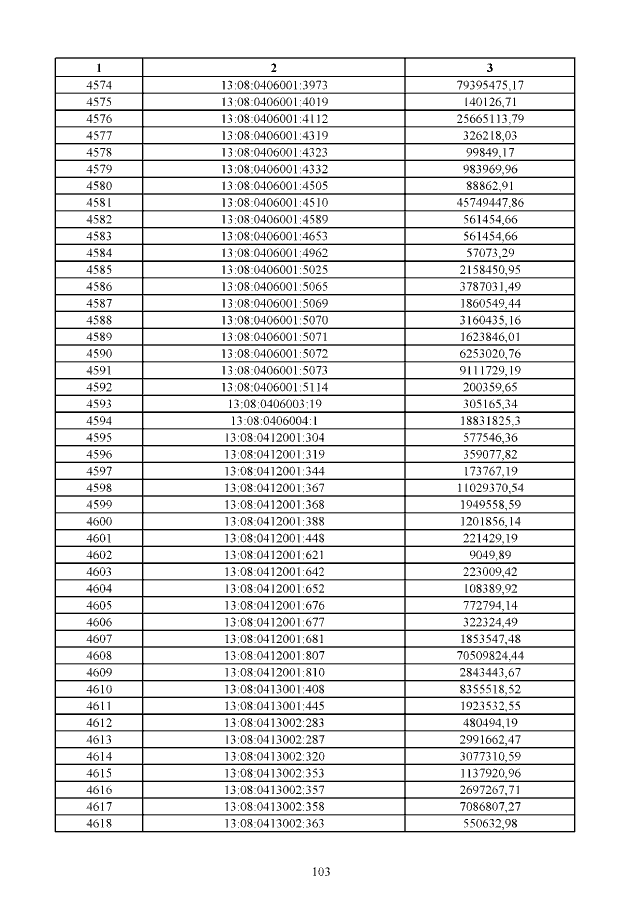 | 1 | 2 | 3 |
|---|---|---|
| 4574 | 13:08:0406001:3973 | 79395475,17 |
| 4575 | 13:08:0406001:4019 | 140126,71 |
| 4576 | 13:08:0406001:4112 | 25665113,79 |
| 4577 | 13:08:0406001:4319 | 326218,03 |
| 4578 | 13:08:0406001:4323 | 99849,17 |
| 4579 | 13:08:0406001:4332 | 983969,96 |
| 4580 | 13:08:0406001:4505 | 88862,91 |
| 4581 | 13:08:0406001:4510 | 45749447,86 |
| 4582 | 13:08:0406001:4589 | 561454,66 |
| 4583 | 13:08:0406001:4653 | 561454,66 |
| 4584 | 13:08:0406001:4962 | 57073,29 |
| 4585 | 13:08:0406001:5025 | 2158450,95 |
| 4586 | 13:08:0406001:5065 | 3787031,49 |
| 4587 | 13:08:0406001:5069 | 1860549,44 |
| 4588 | 13:08:0406001:5070 | 3160435,16 |
| 4589 | 13:08:0406001:5071 | 1623846,01 |
| 4590 | 13:08:0406001:5072 | 6253020,76 |
| 4591 | 13:08:0406001:5073 | 9111729,19 |
| 4592 | 13:08:0406001:5114 | 200359,65 |
| 4593 | 13:08:0406003:19 | 305165,34 |
| 4594 | 13:08:0406004:1 | 18831825,3 |
| 4595 | 13:08:0412001:304 | 577546,36 |
| 4596 | 13:08:0412001:319 | 359077,82 |
| 4597 | 13:08:0412001:344 | 173767,19 |
| 4598 | 13:08:0412001:367 | 11029370,54 |
| 4599 | 13:08:0412001:368 | 1949558,59 |
| 4600 | 13:08:0412001:388 | 1201856,14 |
| 4601 | 13:08:0412001:448 | 221429,19 |
| 4602 | 13:08:0412001:621 | 9049,89 |
| 4603 | 13:08:0412001:642 | 223009,42 |
| 4604 | 13:08:0412001:652 | 108389,92 |
| 4605 | 13:08:0412001:676 | 772794,14 |
| 4606 | 13:08:0412001:677 | 322324,49 |
| 4607 | 13:08:0412001:681 | 1853547,48 |
| 4608 | 13:08:0412001:807 | 70509824,44 |
| 4609 | 13:08:0412001:810 | 2843443,67 |
| 4610 | 13:08:0413001:408 | 8355518,52 |
| 4611 | 13:08:0413001:445 | 1923532,55 |
| 4612 | 13:08:0413002:283 | 480494,19 |
| 4613 | 13:08:0413002:287 | 2991662,47 |
| 4614 | 13:08:0413002:320 | 3077310,59 |
| 4615 | 13:08:0413002:353 | 1137920,96 |
| 4616 | 13:08:0413002:357 | 2697267,71 |
| 4617 | 13:08:0413002:358 | 7086807,27 |
| 4618 | 13:08:0413002:363 | 550632,98 |

103